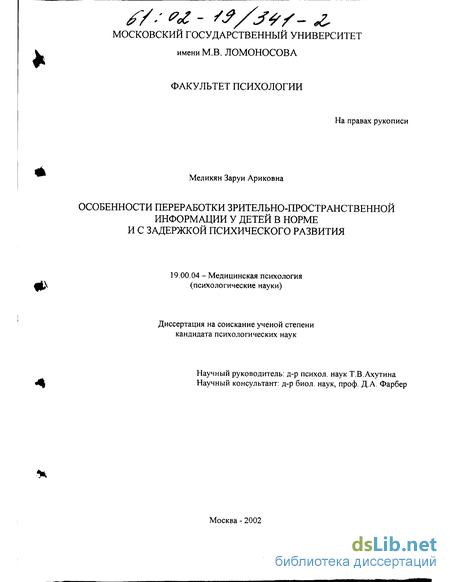 61:02-19/341-2

МОСКОВСКИЙ ГОСУДАРСТВЕННЫЙ УНИВЕРСИТЕТ
имени М.В. ЛОМОНОСОВА

ФАКУЛЬТЕТ ПСИХОЛОГИИ

На правах рукописи

Меликян Заруи Ариковна

ОСОБЕННОСТИ ПЕРЕРАБОТКИ ЗРИТЕЛЬНО-ПРОСТРАНСТВЕННОЙ ИНФОРМАЦИИ У ДЕТЕЙ В НОРМЕ И С ЗАДЕРЖКОЙ ПСИХИЧЕСКОГО РАЗВИТИЯ

19.00.04 – Медицинская психология
(психологические науки)

Диссертация на соискание ученой степени
кандидата психологических наук

Научный руководитель: д-р психол. наук Т.В.Ахутина
Научный консультант: д-р биол. наук, проф. Д.А. Фарбер

Москва - 2002

dsLib.net
библиотека диссертаций